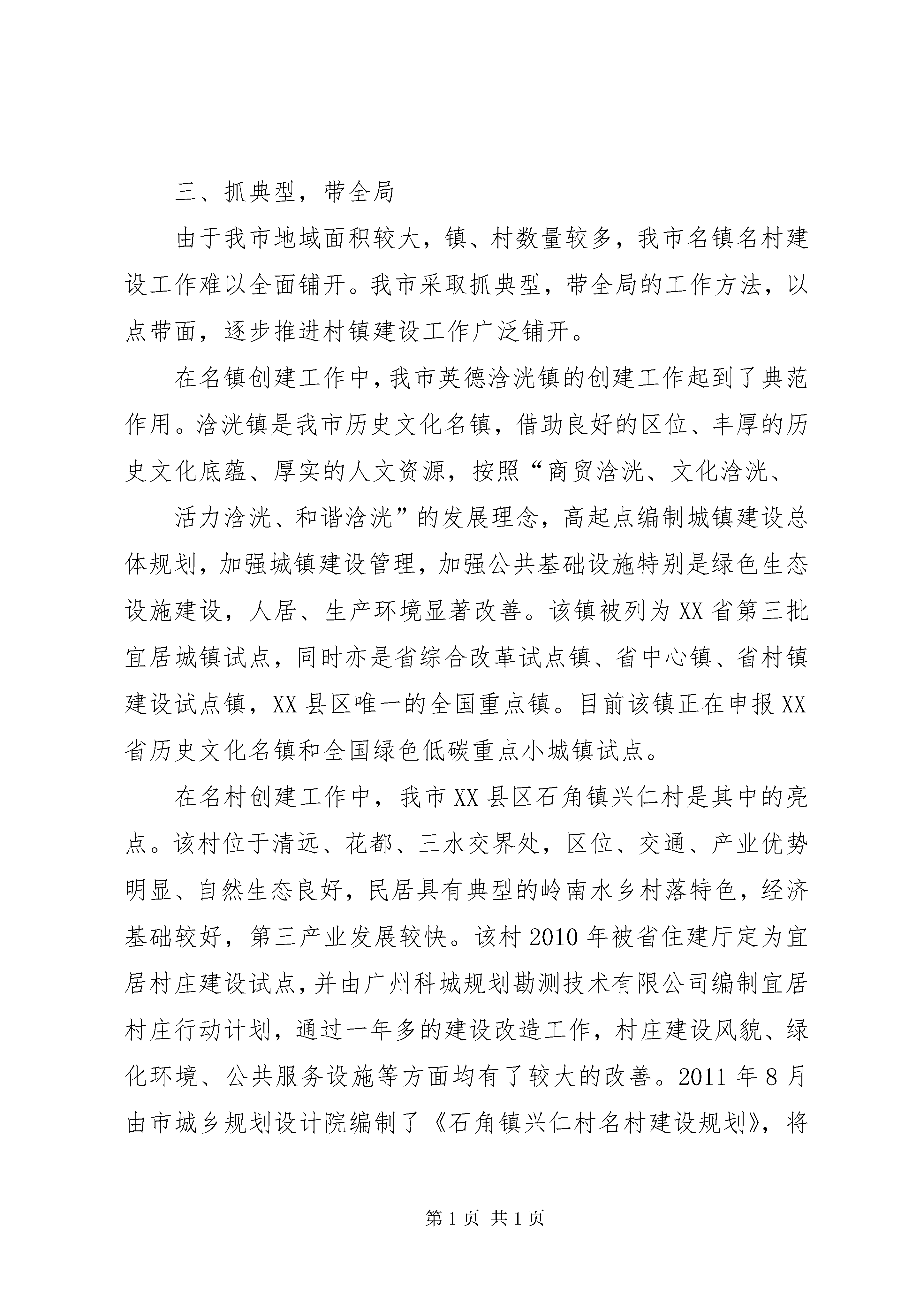 三、抓典型，带全局

由于我市地域面积较大，镇、村数量较多，我市名镇名村建设工作难以全面铺开。我市采取抓典型，带全局的工作方法，以点带面，逐步推进村镇建设工作广泛铺开。

在名镇创建工作中，我市英德浛洸镇的创建工作起到了典范作用。浛洸镇是我市历史文化名镇，借助良好的区位、丰厚的历史文化底蕴、厚实的人文资源，按照“商贸浛洸、文化浛洸、

活力浛洸、和谐浛洸”的发展理念，高起点编制城镇建设总体规划，加强城镇建设管理，加强公共基础设施特别是绿色生态设施建设，人居、生产环境显著改善。该镇被列为XX省第三批宜居城镇试点，同时亦是省综合改革试点镇、省中心镇、省村镇建设试点镇，XX县区唯一的全国重点镇。目前该镇正在申报XX省历史文化名镇和全国绿色低碳重点小城镇试点。

在名村创建工作中，我市XX县区石角镇兴仁村是其中的亮点。该村位于清远、花都、三水交界处，区位、交通、产业优势明显、自然生态良好，民居具有典型的岭南水乡村落特色，经济基础较好，第三产业发展较快。该村2010年被省住建厅定为宜居村庄建设试点，并由广州科城规划勘测技术有限公司编制宜居村庄行动计划，通过一年多的建设改造工作，村庄建设风貌、绿化环境、公共服务设施等方面均有了较大的改善。2011年8月由市城乡规划设计院编制了《石角镇兴仁村名村建设规划》，将

第1页 共1页